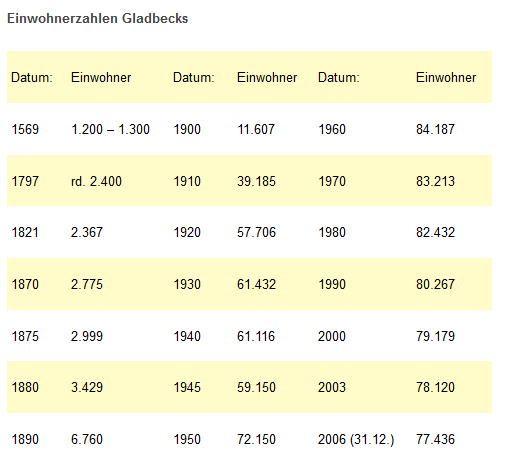 Einwohnerzahlen Gladbecks

| Datum: | Einwohner | Datum: | Einwohner | Datum: | Einwohner |
|---|---|---|---|---|---|
| 1569 | 1.200 – 1.300 | 1900 | 11.607 | 1960 | 84.187 |
| 1797 | rd. 2.400 | 1910 | 39.185 | 1970 | 83.213 |
| 1821 | 2.367 | 1920 | 57.706 | 1980 | 82.432 |
| 1870 | 2.775 | 1930 | 61.432 | 1990 | 80.267 |
| 1875 | 2.999 | 1940 | 61.116 | 2000 | 79.179 |
| 1880 | 3.429 | 1945 | 59.150 | 2003 | 78.120 |
| 1890 | 6.760 | 1950 | 72.150 | 2006 (31.12.) | 77.436 |